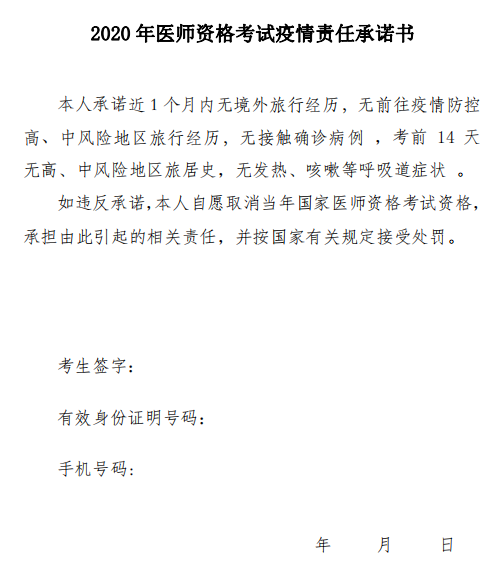 2020 年医师资格考试疫情责任承诺书

本人承诺近 1 个月内无境外旅行经历，无前往疫情防控高、中风险地区旅行经历，无接触确诊病例 ，考前 14 天无高、中风险地区旅居史，无发热、咳嗽等呼吸道症状 。

如违反承诺,本人自愿取消当年国家医师资格考试资格，承担由此引起的相关责任，并按国家有关规定接受处罚。

考生签字：

有效身份证明号码：

手机号码：

年 月 日